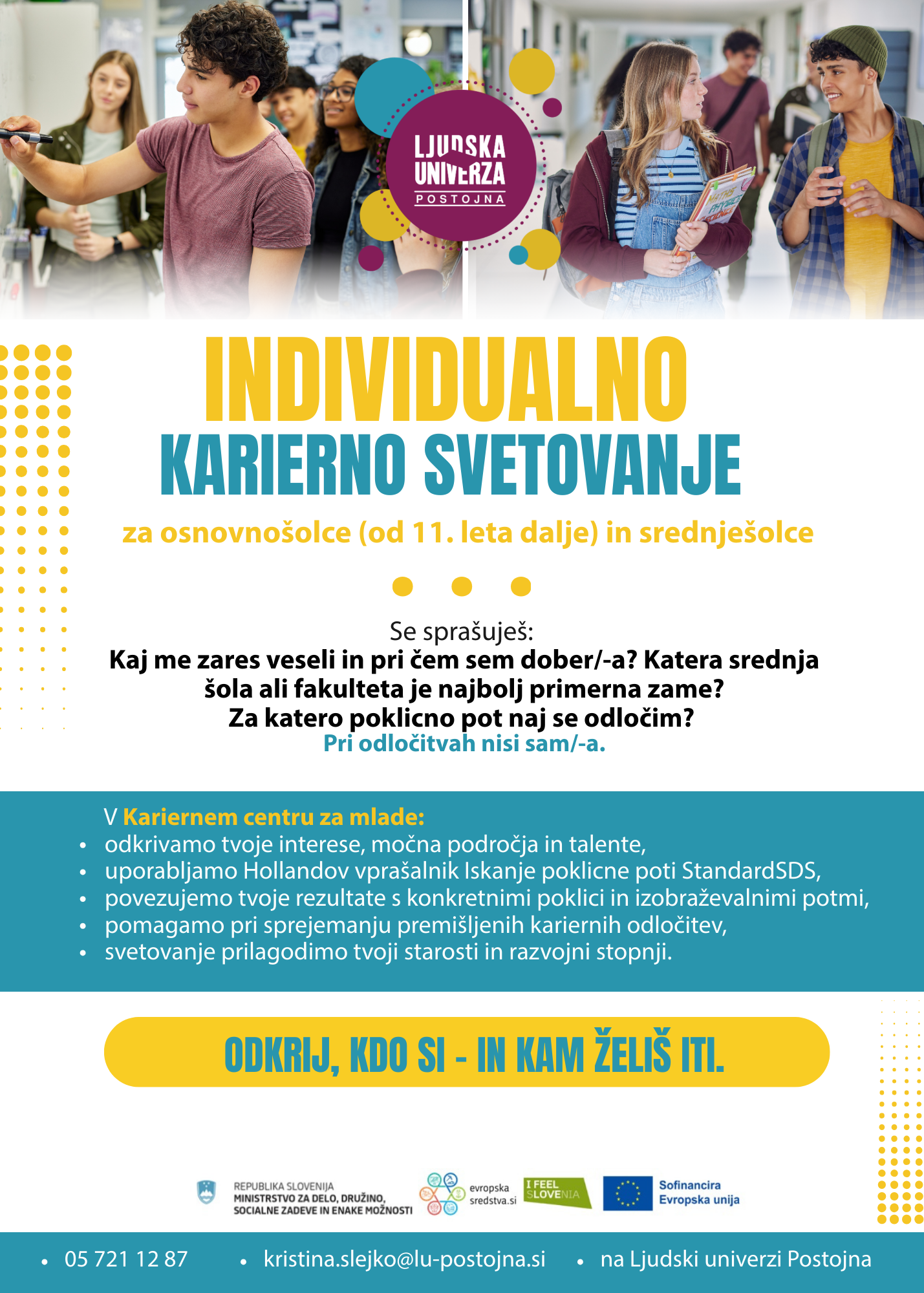 LJUDSKA UNIVERZA POSTOJNA

INDIVIDUALNO KARIERNO SVETOVANJE

za osnovnošolce (od 11. leta dalje) in srednješolce

Se sprašuješ:
Kaj me zares veseli in pri čem sem dober/-a? Katera srednja šola ali fakulteta je najbolj primerna zame? Za katero poklicno pot naj se odločim?
Pri odločitvah nisi sam/-a.

V Kariernem centru za mlade:
• odkrivamo tvoje interese, močna področja in talente,
• uporabljamo Hollandov vprašalnik Iskanje poklicne poti StandardSDS,
• povezujemo tvoje rezultate s konkretnimi poklici in izobraževalnimi potmi,
• pomagamo pri sprejemanju premišljenih kariernih odločitev,
• svetovanje prilagodimo tvoji starosti in razvojni stopnji.

ODKRIJ, KDO SI - IN KAM ŽELIŠ ITI.

REPUBLIKA SLOVENIJA
MINISTRSTVO ZA DELO, DRUŽINO, SOCIALNE ZADEVE IN ENAKE MOŽNOSTI

evropska sredstva.si

I FEEL SLOVENIA

Sofinancira Evropska unija

• 05 721 12 87 • kristina.slejko@lu-postojna.si • na Ljudski univerzi Postojna